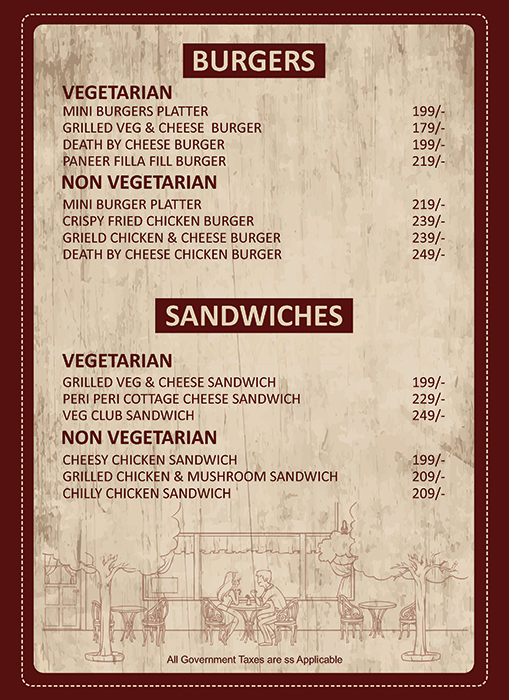 BURGERS

VEGETARIAN
MINI BURGERS PLATTER 199/-
GRILLED VEG & CHEESE BURGER 179/-
DEATH BY CHEESE BURGER 199/-
PANEER FILLA FILL BURGER 219/-

NON VEGETARIAN
MINI BURGER PLATTER 219/-
CRISPY FRIED CHICKEN BURGER 239/-
GRIELD CHICKEN & CHEESE BURGER 239/-
DEATH BY CHEESE CHICKEN BURGER 249/-

SANDWICHES

VEGETARIAN
GRILLED VEG & CHEESE SANDWICH 199/-
PERI PERI COTTAGE CHEESE SANDWICH 229/-
VEG CLUB SANDWICH 249/-

NON VEGETARIAN
CHEESY CHICKEN SANDWICH 199/-
GRILLED CHICKEN & MUSHROOM SANDWICH 209/-
CHILLY CHICKEN SANDWICH 209/-

All Government Taxes are ss Applicable